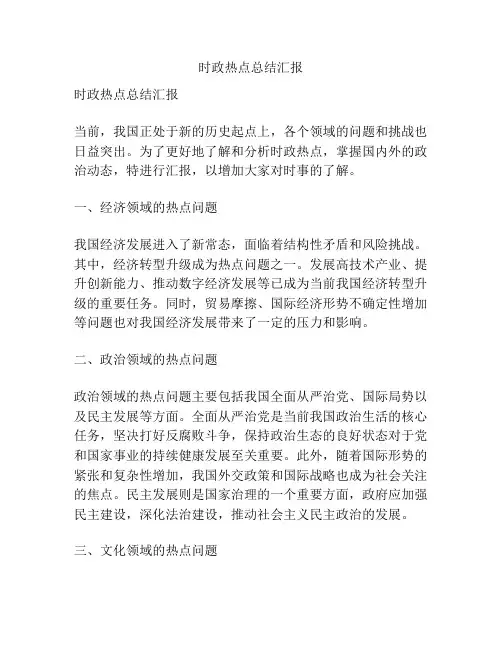 时政热点总结汇报

时政热点总结汇报

当前，我国正处于新的历史起点上，各个领域的问题和挑战也日益突出。为了更好地了解和分析时政热点，掌握国内外的政治动态，特进行汇报，以增加大家对时事的了解。

一、经济领域的热点问题

我国经济发展进入了新常态，面临着结构性矛盾和风险挑战。其中，经济转型升级成为热点问题之一。发展高技术产业、提升创新能力、推动数字经济发展等已成为当前我国经济转型升级的重要任务。同时，贸易摩擦、国际经济形势不确定性增加等问题也对我国经济发展带来了一定的压力和影响。

二、政治领域的热点问题

政治领域的热点问题主要包括我国全面从严治党、国际局势以及民主发展等方面。全面从严治党是当前我国政治生活的核心任务，坚决打好反腐败斗争，保持政治生态的良好状态对于党和国家事业的持续健康发展至关重要。此外，随着国际形势的紧张和复杂性增加，我国外交政策和国际战略也成为社会关注的焦点。民主发展则是国家治理的一个重要方面，政府应加强民主建设，深化法治建设，推动社会主义民主政治的发展。

三、文化领域的热点问题